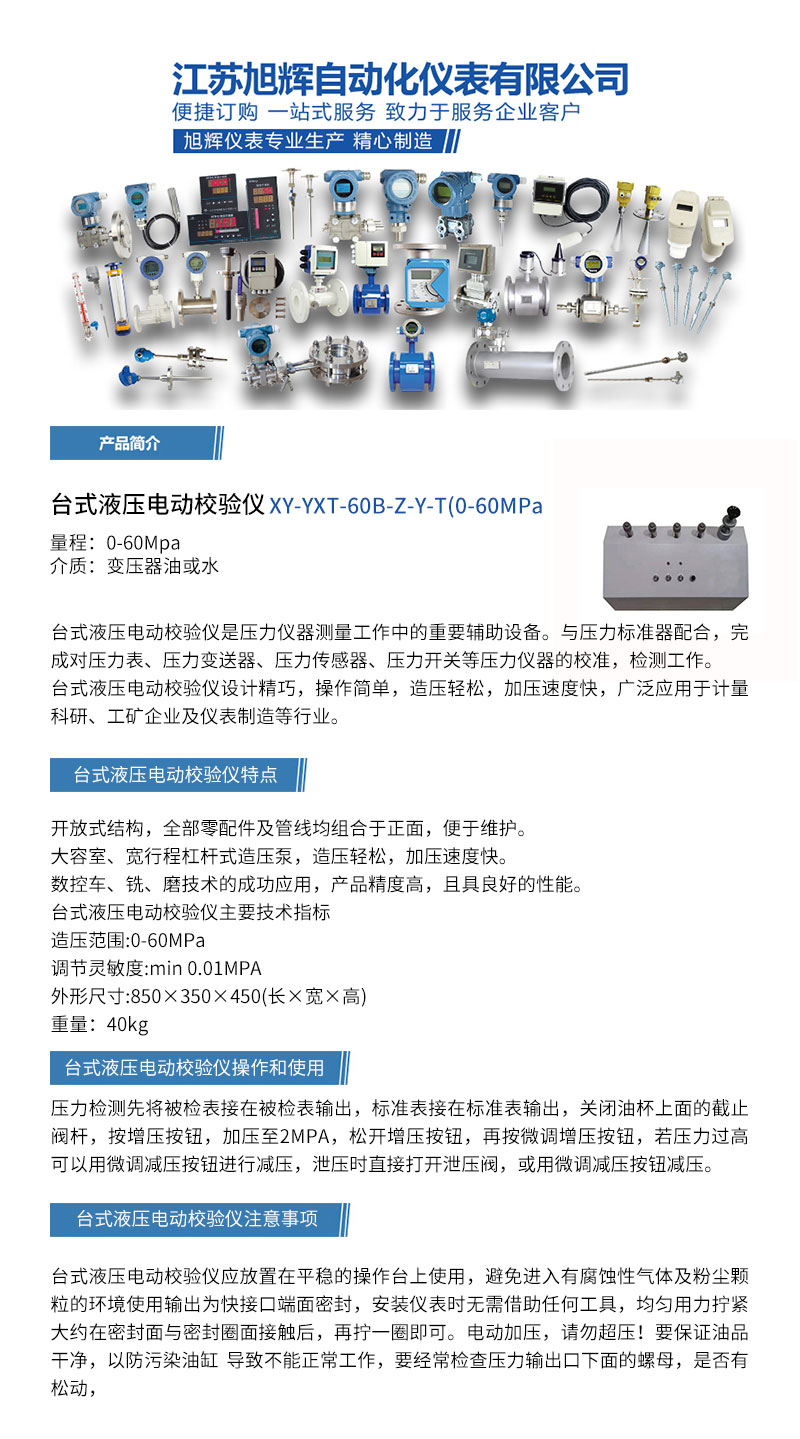 江苏旭辉自动化仪表有限公司
便捷订购 一站式服务 致力于服务企业客户
旭辉仪表专业生产 精心制造

产品简介

台式液压电动校验仪 XY-YXT-60B-Z-Y-T(0-60MPa
量程：0-60Mpa
介质：变压器油或水

台式液压电动校验仪是压力仪器测量工作中的重要辅助设备。与压力标准器配合，完成对压力表、压力变送器、压力传感器、压力开关等压力仪器的校准，检测工作。
台式液压电动校验仪设计精巧，操作简单，造压轻松，加压速度快，广泛应用于计量科研、工矿企业及仪表制造等行业。

台式液压电动校验仪特点

开放式结构，全部零配件及管线均组合于正面，便于维护。
大容室、宽行程杠杆式造压泵，造压轻松，加压速度快。
数控车、铣、磨技术的成功应用，产品精度高，且具良好的性能。
台式液压电动校验仪主要技术指标
造压范围:0-60MPa
调节灵敏度:min 0.01MPA
外形尺寸:850×350×450(长×宽×高)
重量：40kg

台式液压电动校验仪操作和使用

压力检测先将被检表接在被检表输出，标准表接在标准表输出，关闭油杯上面的截止阀杆，按增压按钮，加压至2MPA，松开增压按钮，再按微调增压按钮，若压力过高可以用微调减压按钮进行减压，泄压时直接打开泄压阀，或用微调减压按钮减压。

台式液压电动校验仪注意事项

台式液压电动校验仪应放置在平稳的操作台上使用，避免进入有腐蚀性气体及粉尘颗粒的环境使用输出为快接口端面密封，安装仪表时无需借助任何工具，均匀用力拧紧大约在密封面与密封圈面接触后，再拧一圈即可。电动加压，请勿超压！要保证油品干净，以防污染油缸 导致不能正常工作，要经常检查压力输出口下面的螺母，是否有松动，